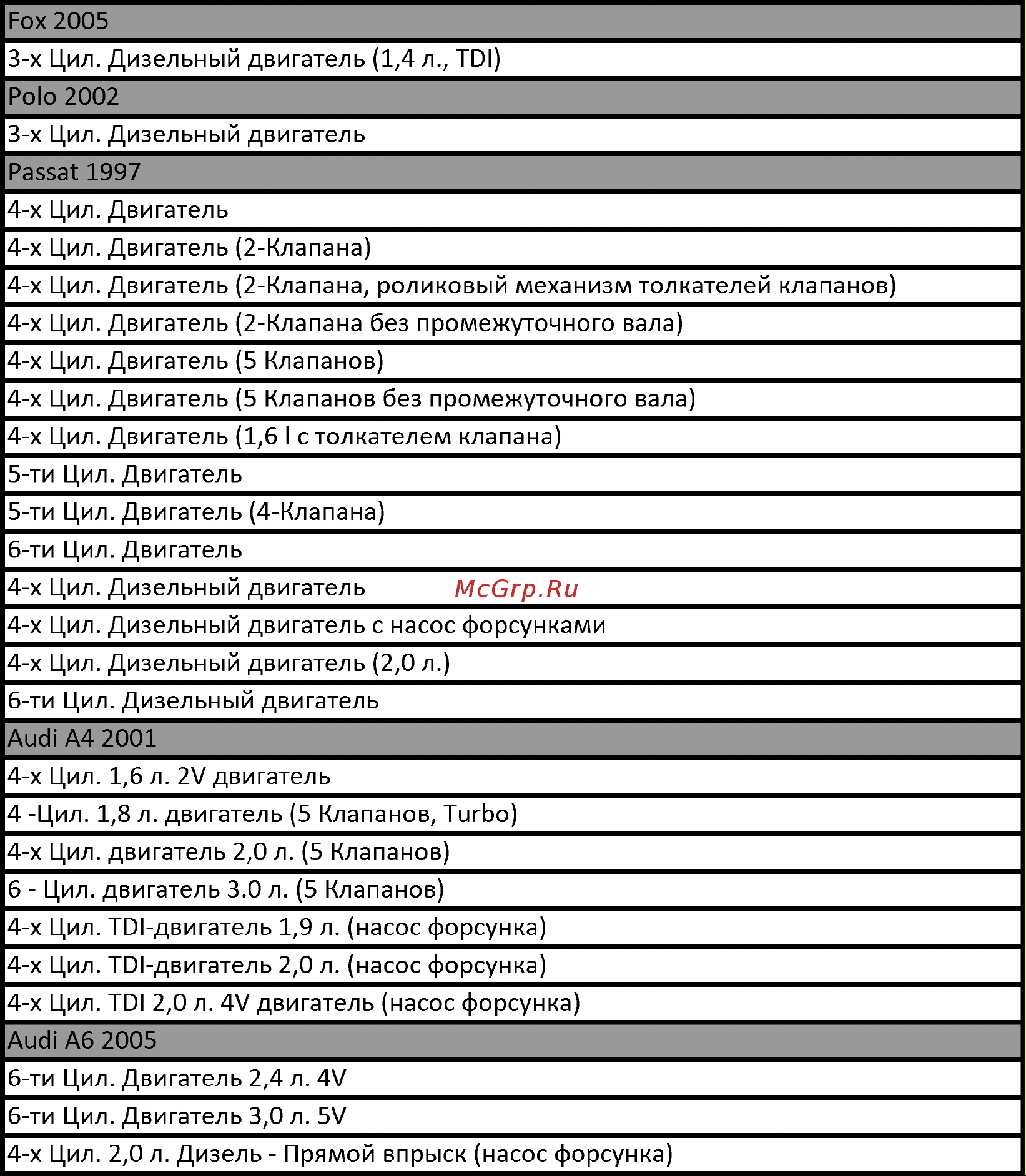 | Fox 2005 |
|---|
| 3-х Цил. Дизельный двигатель (1,4 л., TDI) |
| Polo 2002 |
| 3-х Цил. Дизельный двигатель |
| Passat 1997 |
| 4-х Цил. Двигатель |
| 4-х Цил. Двигатель (2-Клапана) |
| 4-х Цил. Двигатель (2-Клапана, роликовый механизм толкателей клапанов) |
| 4-х Цил. Двигатель (2-Клапана без промежуточного вала) |
| 4-х Цил. Двигатель (5 Клапанов) |
| 4-х Цил. Двигатель (5 Клапанов без промежуточного вала) |
| 4-х Цил. Двигатель (1,6 l с толкателем клапана) |
| 5-ти Цил. Двигатель |
| 5-ти Цил. Двигатель (4-Клапана) |
| 6-ти Цил. Двигатель |
| 4-х Цил. Дизельный двигатель McGrp.Ru |
| 4-х Цил. Дизельный двигатель с насос форсунками |
| 4-х Цил. Дизельный двигатель (2,0 л.) |
| 6-ти Цил. Дизельный двигатель |
| Audi A4 2001 |
| 4-х Цил. 1,6 л. 2V двигатель |
| 4 -Цил. 1,8 л. двигатель (5 Клапанов, Turbo) |
| 4-х Цил. двигатель 2,0 л. (5 Клапанов) |
| 6 - Цил. двигатель 3.0 л. (5 Клапанов) |
| 4-х Цил. TDI-двигатель 1,9 л. (насос форсунка) |
| 4-х Цил. TDI-двигатель 2,0 л. (насос форсунка) |
| 4-х Цил. TDI 2,0 л. 4V двигатель (насос форсунка) |
| Audi A6 2005 |
| 6-ти Цил. Двигатель 2,4 л. 4V |
| 6-ти Цил. Двигатель 3,0 л. 5V |
| 4-х Цил. 2,0 л. Дизель - Прямой впрыск (насос форсунка) |